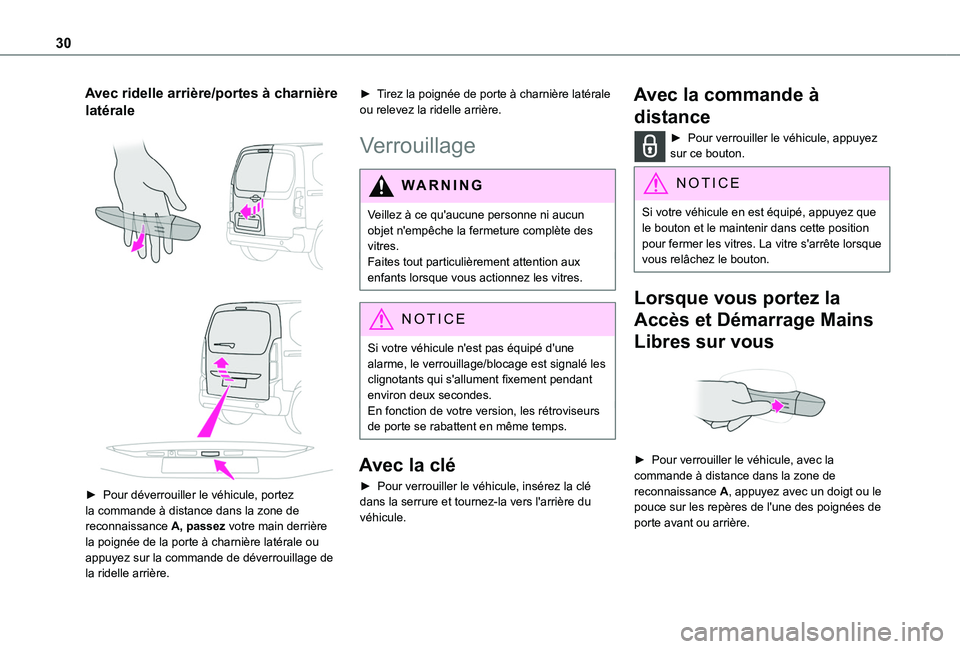 30

Avec ridelle arrière/portes à charnière latérale

► Pour déverrouiller le véhicule, portez la commande à distance dans la zone de reconnaissance A, passez votre main derrière la poignée de la porte à charnière latérale ou appuyez sur la commande de déverrouillage de la ridelle arrière.

► Tirez la poignée de porte à charnière latérale ou relevez la ridelle arrière.

Verrouillage

WARNING

Veillez à ce qu'aucune personne ni aucun objet n'empêche la fermeture complète des vitres.
Faites tout particulièrement attention aux enfants lorsque vous actionnez les vitres.

NOTICE

Si votre véhicule n'est pas équipé d'une alarme, le verrouillage/blocage est signalé les clignotants qui s'allument fixement pendant environ deux secondes.
En fonction de votre version, les rétroviseurs de porte se rabattent en même temps.

Avec la clé

► Pour verrouiller le véhicule, insérez la clé dans la serrure et tournez-la vers l'arrière du véhicule.

Avec la commande à distance

► Pour verrouiller le véhicule, appuyez sur ce bouton.

NOTICE

Si votre véhicule en est équipé, appuyez que le bouton et le maintenir dans cette position pour fermer les vitres. La vitre s'arrête lorsque vous relâchez le bouton.

Lorsque vous portez la Accès et Démarrage Mains Libres sur vous

► Pour verrouiller le véhicule, avec la commande à distance dans la zone de reconnaissance A, appuyez avec un doigt ou le pouce sur les repères de l'une des poignées de porte avant ou arrière.

carmanualsonline.info